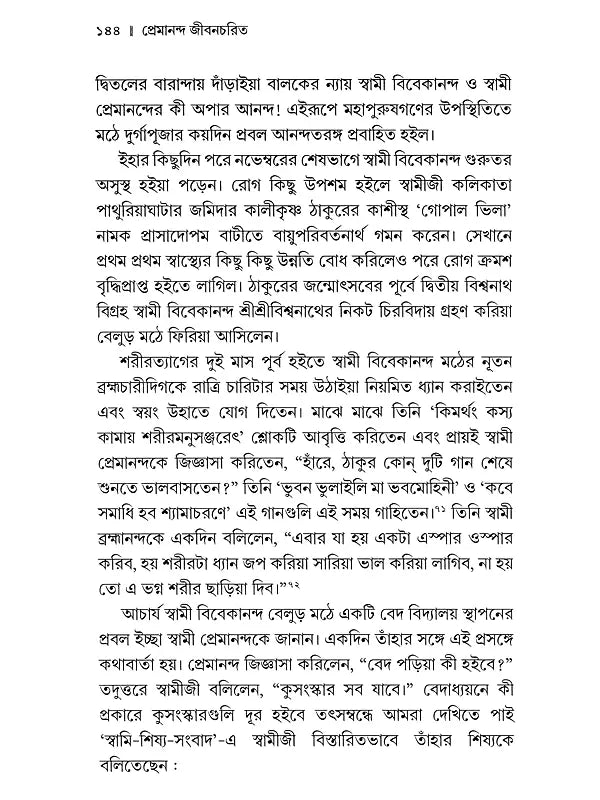 ১৪৪ ॥ প্রেমানন্দ জীবনচরিত

দ্বিতলের বারান্দায় দাঁড়াইয়া বালকের ন্যায় স্বামী বিবেকানন্দ ও স্বামী প্রেমানন্দের কী অপার আনন্দ! এইরূপে মহাপুরুষগণের উপস্থিতিতে মঠে দুর্গাপূজার কয়দিন প্রবল আনন্দতরঙ্গ প্রবাহিত হইল।

ইহার কিছুদিন পরে নভেম্বরের শেষভাগে স্বামী বিবেকানন্দ গুরুতর অসুস্থ হইয়া পড়েন। রোগ কিছু উপশম হইলে স্বামীজী কলিকাতা পাথুরিয়াঘাটার জমিদার কালীকৃষ্ণ ঠাকুরের কাশীস্থ 'গোপাল ভিলা' নামক প্রাসাদোপম বাটীতে বায়ুপরিবর্তনার্থ গমন করেন। সেখানে প্রথম প্রথম স্বাস্থ্যের কিছু কিছু উন্নতি বোধ করিলেও পরে রোগ ক্রমশ বৃদ্ধিপ্রাপ্ত হইতে লাগিল। ঠাকুরের জন্মোৎসবের পূর্বে দ্বিতীয় বিশ্বনাথ বিগ্রহ স্বামী বিবেকানন্দ শ্রীশ্রীবিশ্বনাথের নিকট চিরবিদায় গ্রহণ করিয়া বেলুড় মঠে ফিরিয়া আসিলেন।

শরীরত্যাগের দুই মাস পূর্ব হইতে স্বামী বিবেকানন্দ মঠের নূতন ব্রহ্মচারীদিগকে রাত্রি চারিটার সময় উঠাইয়া নিয়মিত ধ্যান করাইতেন এবং স্বয়ং উহাতে যোগ দিতেন। মাঝে মাঝে তিনি 'কিমর্থং কস্য কামায় শরীরমনুসঞ্জরেৎ' শ্লোকটি আবৃত্তি করিতেন এবং প্রায়ই স্বামী প্রেমানন্দকে জিজ্ঞাসা করিতেন, "হাঁরে, ঠাকুর কোন্ দুটি গান শেষে শুনতে ভালবাসতেন?" তিনি 'ভুবন ভুলাইলি মা ভবমোহিনী' ও 'কবে সমাধি হব শ্যামাচরণে' এই গানগুলি এই সময় গাহিতেন।$^{৭১}$ তিনি স্বামী ব্রহ্মানন্দকে একদিন বলিলেন, "এবার যা হয় একটা এস্পার ওস্পার করিব, হয় শরীরটা ধ্যান জপ করিয়া সারিয়া ভাল করিয়া লাগিব, না হয় তো এ ভগ্ন শরীর ছাড়িয়া দিব।"$^{৭২}$

আচার্য স্বামী বিবেকানন্দ বেলুড় মঠে একটি বেদ বিদ্যালয় স্থাপনের প্রবল ইচ্ছা স্বামী প্রেমানন্দকে জানান। একদিন তাঁহার সঙ্গে এই প্রসঙ্গে কথাবার্তা হয়। প্রেমানন্দ জিজ্ঞাসা করিলেন, "বেদ পড়িয়া কী হইবে?" তদুত্তরে স্বামীজী বলিলেন, "কুসংস্কার সব যাবে।" বেদাধ্যয়নে কী প্রকারে কুসংস্কারগুলি দূর হইবে তৎসম্বন্ধে আমরা দেখিতে পাই 'স্বামি-শিষ্য-সংবাদ'-এ স্বামীজী বিস্তারিতভাবে তাঁহার শিষ্যকে বলিতেছেন :